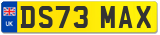 UK
DS73 MAX